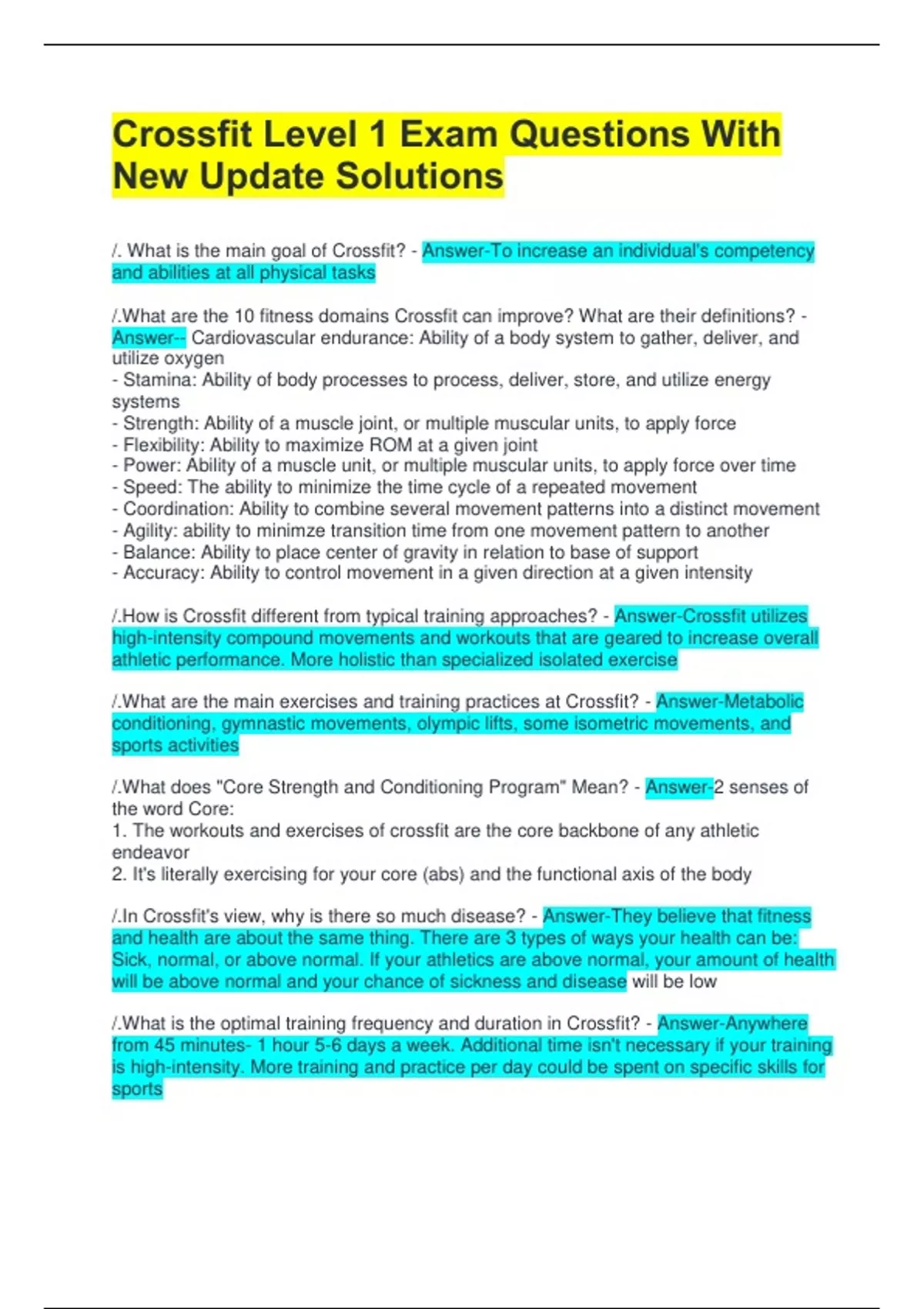 Crossfit Level 1 Exam Questions With New Update Solutions

/. What is the main goal of Crossfit? - Answer-To increase an individual's competency and abilities at all physical tasks

/.What are the 10 fitness domains Crossfit can improve? What are their definitions? - Answer-- Cardiovascular endurance: Ability of a body system to gather, deliver, and utilize oxygen
- Stamina: Ability of body processes to process, deliver, store, and utilize energy systems
- Strength: Ability of a muscle joint, or multiple muscular units, to apply force
- Flexibility: Ability to maximize ROM at a given joint
- Power: Ability of a muscle unit, or multiple muscular units, to apply force over time
- Speed: The ability to minimize the time cycle of a repeated movement
- Coordination: Ability to combine several movement patterns into a distinct movement
- Agility: ability to minimze transition time from one movement pattern to another
- Balance: Ability to place center of gravity in relation to base of support
- Accuracy: Ability to control movement in a given direction at a given intensity

/.How is Crossfit different from typical training approaches? - Answer-Crossfit utilizes high-intensity compound movements and workouts that are geared to increase overall athletic performance. More holistic than specialized isolated exercise

/.What are the main exercises and training practices at Crossfit? - Answer-Metabolic conditioning, gymnastic movements, olympic lifts, some isometric movements, and sports activities

/.What does "Core Strength and Conditioning Program" Mean? - Answer-2 senses of the word Core:
1. The workouts and exercises of crossfit are the core backbone of any athletic endeavor
2. It's literally exercising for your core (abs) and the functional axis of the body

/.In Crossfit's view, why is there so much disease? - Answer-They believe that fitness and health are about the same thing. There are 3 types of ways your health can be: Sick, normal, or above normal. If your athletics are above normal, your amount of health will be above normal and your chance of sickness and disease will be low

/.What is the optimal training frequency and duration in Crossfit? - Answer-Anywhere from 45 minutes- 1 hour 5-6 days a week. Additional time isn't necessary if your training is high-intensity. More training and practice per day could be spent on specific skills for sports